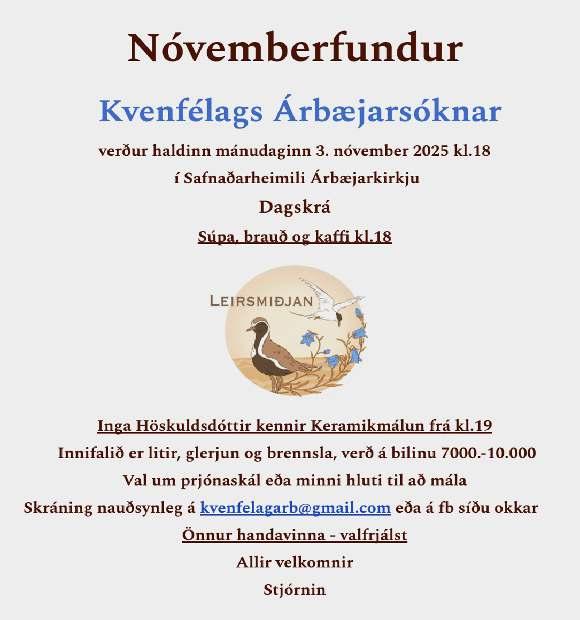 Nóvemberfundur

Kvenfélags Árbæjarsóknar

verður haldinn mánudaginn 3. nóvember 2025 kl.18

í Safnaðarheimili Árbæjarkirkju

Dagskrá

Súpa, brauð og kaffi kl.18

LEIRSMIÐJAN

Inga Höskuldsdóttir kennir Keramikmálun frá kl.19

Innifalið er litir, glerjun og brennsla, verð á bilinu 7000.-10.000

Val um prjónaskál eða minni hluti til að mála

Skráning nauðsynleg á kvenfelagarb@gmail.com eða á fb síðu okkar

Önnur handavinna - valfrjálst

Allir velkomnir

Stjórnin